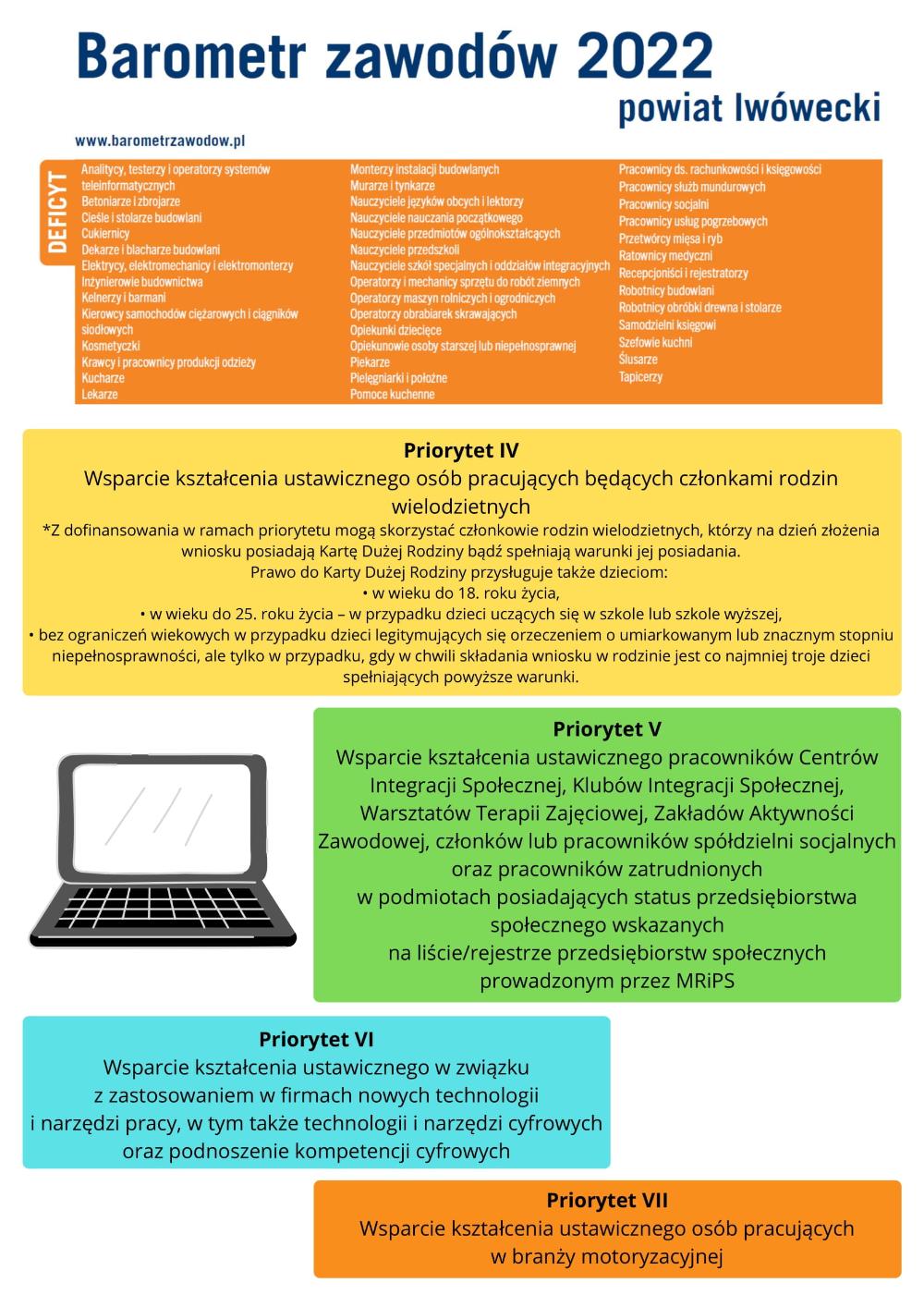 Barometr zawodów 2022
powiat lwówecki

www.barometrzawodow.pl

DEFICYT

Analitycy, testerzy i operatorzy systemów teleinformatycznych
Betoniarze i zbrojarze
Cieśle i stolarze budowlani
Cukiernicy
Dekarze i blacharze budowlani
Elektrycy, elektromechanicy i elektromonterzy
Inżynierowie budownictwa
Kelnerzy i barmani
Kierowcy samochodów ciężarowych i ciągników siodłowych
Kosmetyczki
Krawcy i pracownicy produkcji odzieży
Kucharze
Lekarze

Monterzy instalacji budowlanych
Murarze i tynkarze
Nauczyciele języków obcych i lektorzy
Nauczyciele nauczania początkowego
Nauczyciele przedmiotów ogólnokształcących
Nauczyciele przedszkoli
Nauczyciele szkół specjalnych i oddziałów integracyjnych
Operatorzy i mechanicy sprzętu do robót ziemnych
Operatorzy maszyn rolniczych i ogrodniczych
Operatorzy obrabiarek skrawających
Opiekunki dziecięce
Opiekunowie osoby starszej lub niepełnosprawnej
Piekarze
Pielęgniarki i położne
Pomoce kuchenne

Pracownicy ds. rachunkowości i księgowości
Pracownicy służb mundurowych
Pracownicy socjalni
Pracownicy usług pogrzebowych
Przetwórcy mięsa i ryb
Ratownicy medyczni
Recepcjoniści i rejestratorzy
Robotnicy budowlani
Robotnicy obróbki drewna i stolarze
Samodzielni księgowi
Szefowie kuchni
Ślusarze
Tapicerzy

Priorytet IV
Wsparcie kształcenia ustawicznego osób pracujących będących członkami rodzin wielodzietnych
*Z dofinansowania w ramach priorytetu mogą skorzystać członkowie rodzin wielodzietnych, którzy na dzień złożenia wniosku posiadają Kartę Dużej Rodziny bądź spełniają warunki jej posiadania.
Prawo do Karty Dużej Rodziny przysługuje także dzieciom:
• w wieku do 18. roku życia,
• w wieku do 25. roku życia – w przypadku dzieci uczących się w szkole lub szkole wyższej,
• bez ograniczeń wiekowych w przypadku dzieci legitymujących się orzeczeniem o umiarkowanym lub znacznym stopniu niepełnosprawności, ale tylko w przypadku, gdy w chwili składania wniosku w rodzinie jest co najmniej troje dzieci spełniających powyższe warunki.

Priorytet V
Wsparcie kształcenia ustawicznego pracowników Centrów Integracji Społecznej, Klubów Integracji Społecznej, Warsztatów Terapii Zajęciowej, Zakładów Aktywności Zawodowej, członków lub pracowników spółdzielni socjalnych oraz pracowników zatrudnionych w podmiotach posiadających status przedsiębiorstwa społecznego wskazanych na liście/rejestrze przedsiębiorstw społecznych prowadzonym przez MRiPS

Priorytet VI
Wsparcie kształcenia ustawicznego w związku z zastosowaniem w firmach nowych technologii i narzędzi pracy, w tym także technologii i narzędzi cyfrowych oraz podnoszenie kompetencji cyfrowych

Priorytet VII
Wsparcie kształcenia ustawicznego osób pracujących w branży motoryzacyjnej